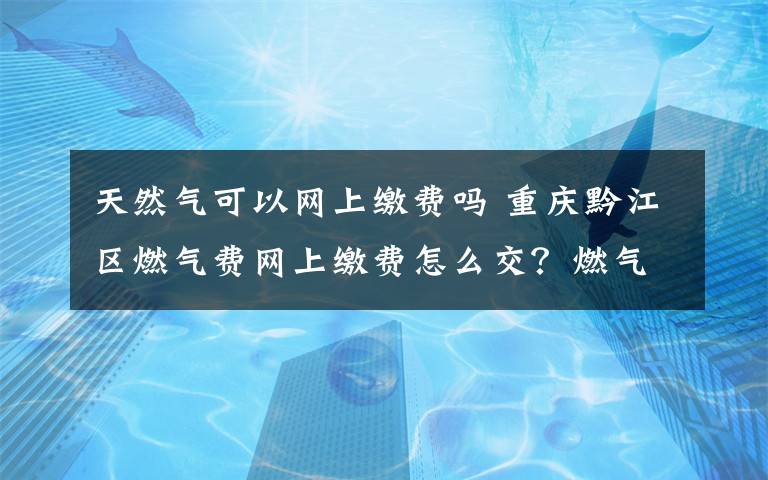 天然气可以网上缴费吗 重庆黔江区燃气费网上缴费怎么交？燃气